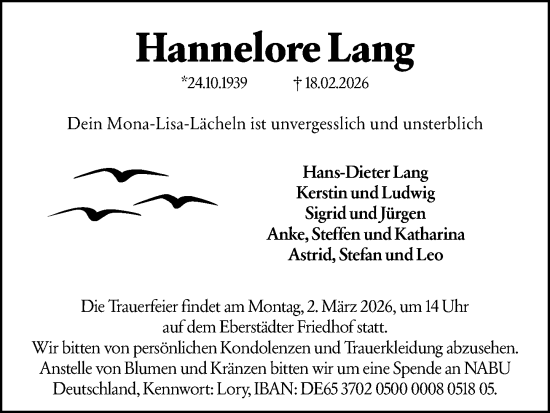 Hannelore Lang

*24.10.1939 † 18.02.2026

Dein Mona-Lisa-Lächeln ist unvergesslich und unsterblich

Hans-Dieter Lang
Kerstin und Ludwig
Sigrid und Jürgen
Anke, Steffen und Katharina
Astrid, Stefan und Leo

Die Trauerfeier findet am Montag, 2. März 2026, um 14 Uhr auf dem Eberstädter Friedhof statt.
Wir bitten von persönlichen Kondolenzen und Trauerkleidung abzusehen.
Anstelle von Blumen und Kränzen bitten wir um eine Spende an NABU Deutschland, Kennwort: Lory, IBAN: DE65 3702 0500 0008 0518 05.